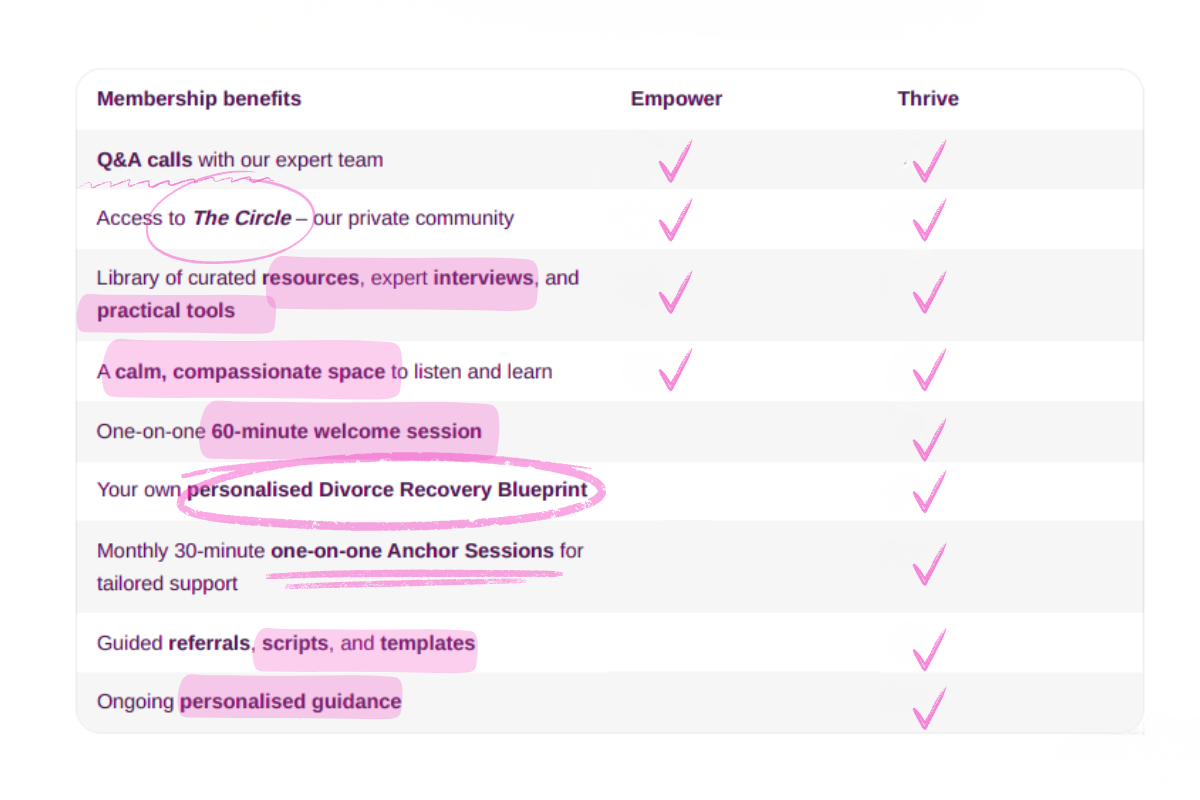 | Membership benefits | Empower | Thrive |
|---|---|---|
| Q&A calls with our expert team | ✓ | ✓ |
| Access to The Circle – our private community | ✓ | ✓ |
| Library of curated resources, expert interviews, and practical tools | ✓ | ✓ |
| A calm, compassionate space to listen and learn | ✓ | ✓ |
| One-on-one 60-minute welcome session |  | ✓ |
| Your own personalised Divorce Recovery Blueprint |  | ✓ |
| Monthly 30-minute one-on-one Anchor Sessions for tailored support |  | ✓ |
| Guided referrals, scripts, and templates |  | ✓ |
| Ongoing personalised guidance |  | ✓ |